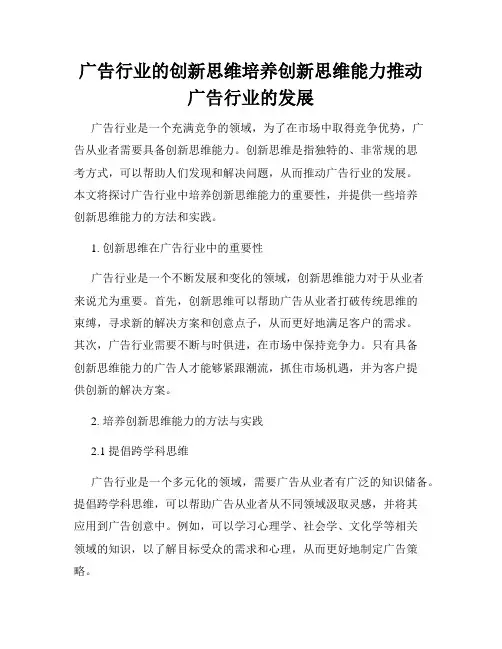 广告行业的创新思维培养创新思维能力推动广告行业的发展

广告行业是一个充满竞争的领域，为了在市场中取得竞争优势，广告从业者需要具备创新思维能力。创新思维是指独特的、非常规的思考方式，可以帮助人们发现和解决问题，从而推动广告行业的发展。本文将探讨广告行业中培养创新思维能力的重要性，并提供一些培养创新思维能力的方法和实践。

1. 创新思维在广告行业中的重要性

广告行业是一个不断发展和变化的领域，创新思维能力对于从业者来说尤为重要。首先，创新思维可以帮助广告从业者打破传统思维的束缚，寻求新的解决方案和创意点子，从而更好地满足客户的需求。其次，广告行业需要不断与时俱进，在市场中保持竞争力。只有具备创新思维能力的广告人才能够紧跟潮流，抓住市场机遇，并为客户提供创新的解决方案。

2. 培养创新思维能力的方法与实践

2.1 提倡跨学科思维

广告行业是一个多元化的领域，需要广告从业者有广泛的知识储备。提倡跨学科思维，可以帮助广告从业者从不同领域汲取灵感，并将其应用到广告创意中。例如，可以学习心理学、社会学、文化学等相关领域的知识，以了解目标受众的需求和心理，从而更好地制定广告策略。